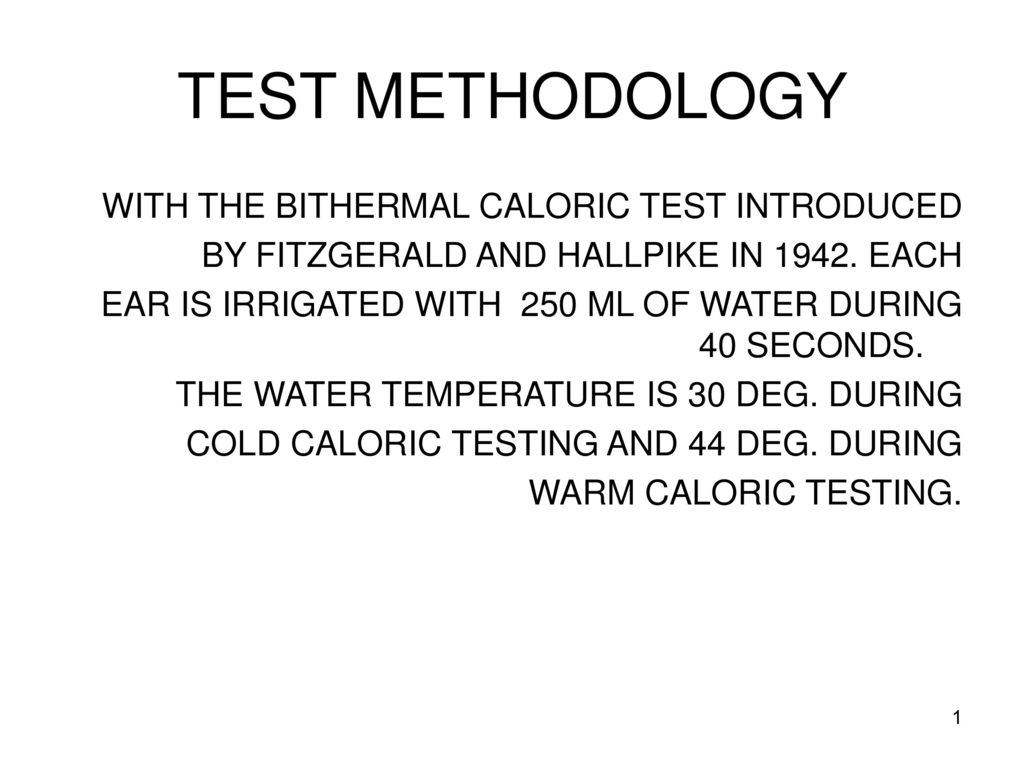 TEST METHODOLOGY

WITH THE BITHERMAL CALORIC TEST INTRODUCED BY FITZGERALD AND HALLPIKE IN 1942. EACH EAR IS IRRIGATED WITH 250 ML OF WATER DURING 40 SECONDS.

THE WATER TEMPERATURE IS 30 DEG. DURING COLD CALORIC TESTING AND 44 DEG. DURING WARM CALORIC TESTING.

1